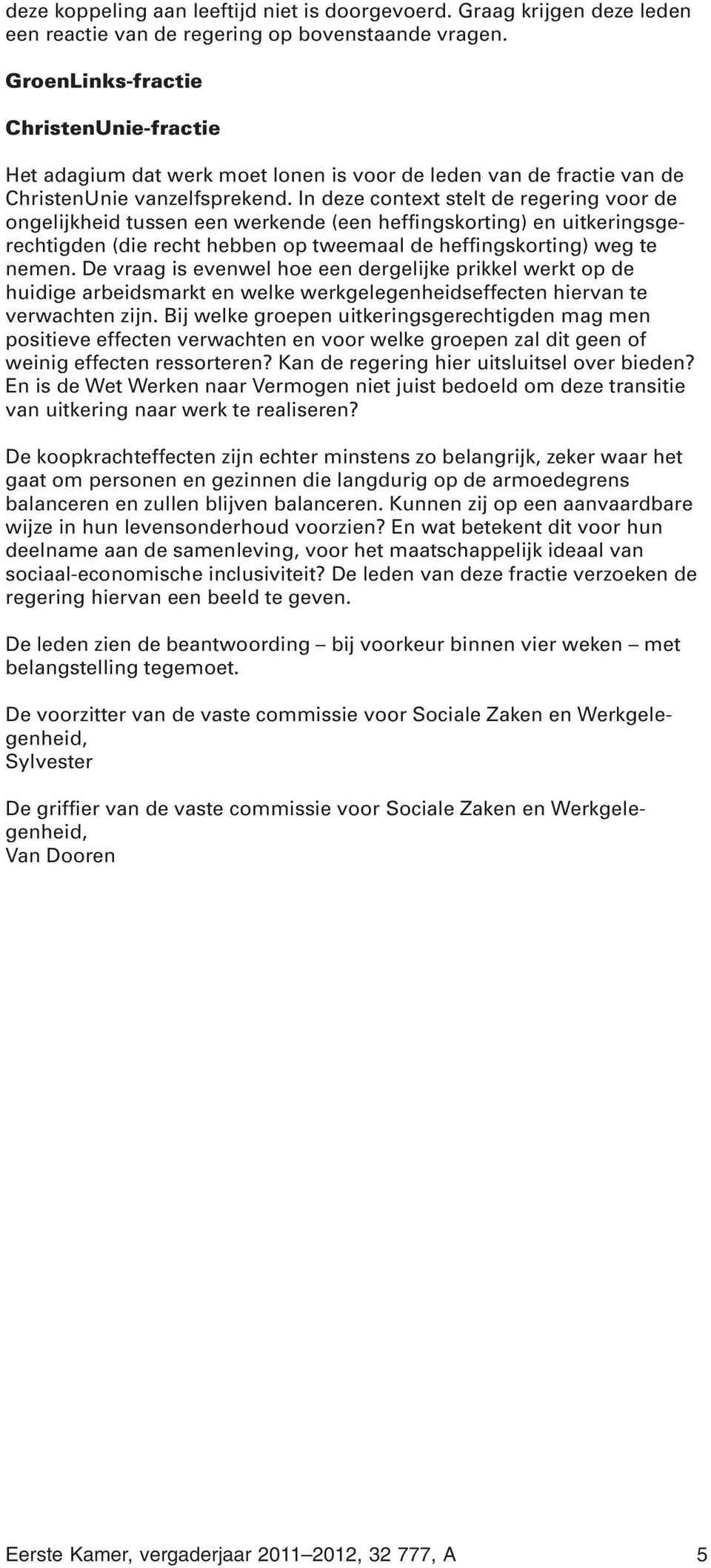 deze koppeling aan leeftijd niet is doorgevoerd. Graag krijgen deze leden een reactie van de regering op bovenstaande vragen.

GroenLinks-fractie

ChristenUnie-fractie

Het adagium dat werk moet lonen is voor de leden van de fractie van de ChristenUnie vanzelfsprekend. In deze context stelt de regering voor de ongelijkheid tussen een werkende (een heffingskorting) en uitkeringsgerechtigden (die recht hebben op tweemaal de heffingskorting) weg te nemen. De vraag is evenwel hoe een dergelijke prikkel werkt op de huidige arbeidsmarkt en welke werkgelegenheidseffecten hiervan te verwachten zijn. Bij welke groepen uitkeringsgerechtigden mag men positieve effecten verwachten en voor welke groepen zal dit geen of weinig effecten ressorteren? Kan de regering hier uitsluitsel over bieden? En is de Wet Werken naar Vermogen niet juist bedoeld om deze transitie van uitkering naar werk te realiseren?

De koopkrachteffecten zijn echter minstens zo belangrijk, zeker waar het gaat om personen en gezinnen die langdurig op de armoedegrens balanceren en zullen blijven balanceren. Kunnen zij op een aanvaardbare wijze in hun levensonderhoud voorzien? En wat betekent dit voor hun deelname aan de samenleving, voor het maatschappelijk ideaal van sociaal-economische inclusiviteit? De leden van deze fractie verzoeken de regering hiervan een beeld te geven.

De leden zien de beantwoording – bij voorkeur binnen vier weken – met belangstelling tegemoet.

De voorzitter van de vaste commissie voor Sociale Zaken en Werkgelegenheid,
Sylvester

De griffier van de vaste commissie voor Sociale Zaken en Werkgelegenheid,
Van Dooren

Eerste Kamer, vergaderjaar 2011–2012, 32 777, A 5